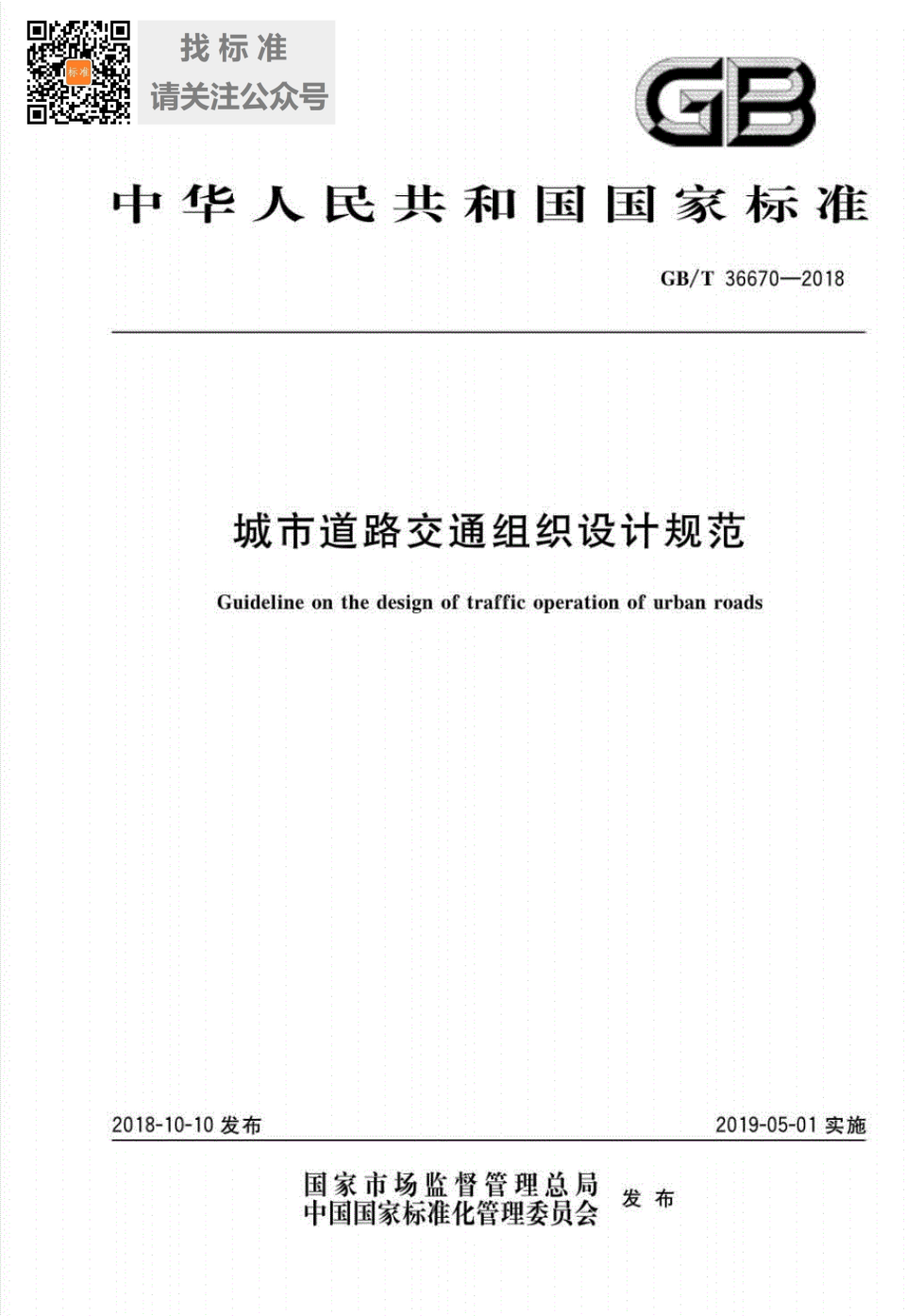 标准

找标准
请关注公众号

GB

中华人民共和国国家标准

GB/T 36670—2018

城市道路交通组织设计规范

Guideline on the design of traffic operation of urban roads

2018-10-10 发布

2019-05-01 实施

国家市场监督管理总局
中国国家标准化管理委员会
发布